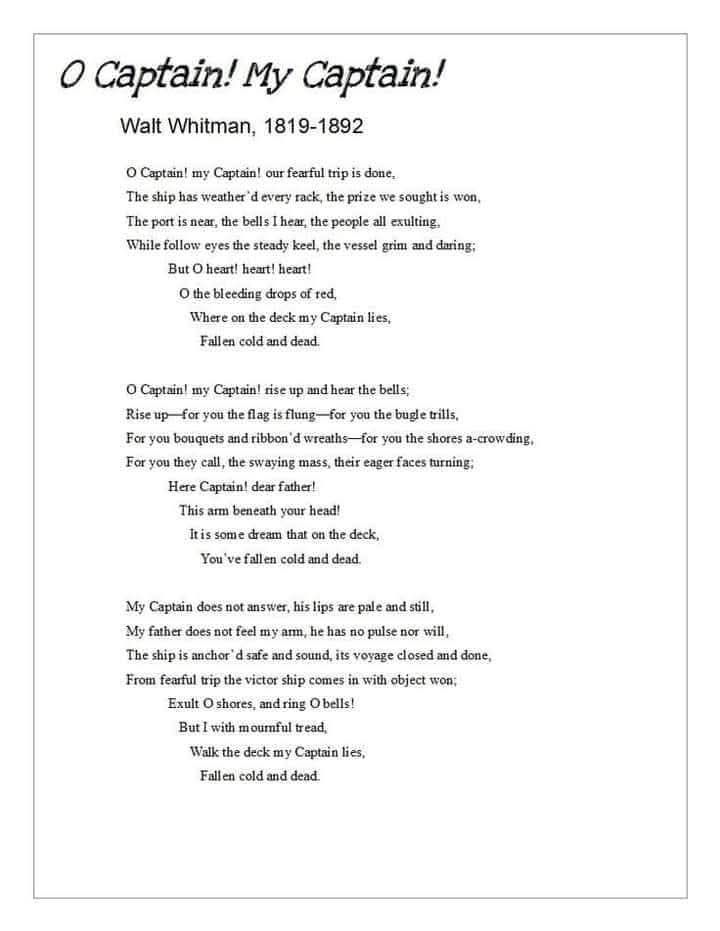 O Captain! My Captain!

Walt Whitman, 1819-1892

O Captain! my Captain! our fearful trip is done,
The ship has weather'd every rack, the prize we sought is won,
The port is near, the bells I hear, the people all exulting,
While follow eyes the steady keel, the vessel grim and daring;
But O heart! heart! heart!
O the bleeding drops of red,
Where on the deck my Captain lies,
Fallen cold and dead.

O Captain! my Captain! rise up and hear the bells;
Rise up—for you the flag is flung—for you the bugle trills,
For you bouquets and ribbon'd wreaths—for you the shores a-crowding,
For you they call, the swaying mass, their eager faces turning;
Here Captain! dear father!
This arm beneath your head!
It is some dream that on the deck,
You've fallen cold and dead.

My Captain does not answer, his lips are pale and still,
My father does not feel my arm, he has no pulse nor will,
The ship is anchor'd safe and sound, its voyage closed and done,
From fearful trip the victor ship comes in with object won;
Exult O shores, and ring O bells!
But I with mournful tread,
Walk the deck my Captain lies,
Fallen cold and dead.